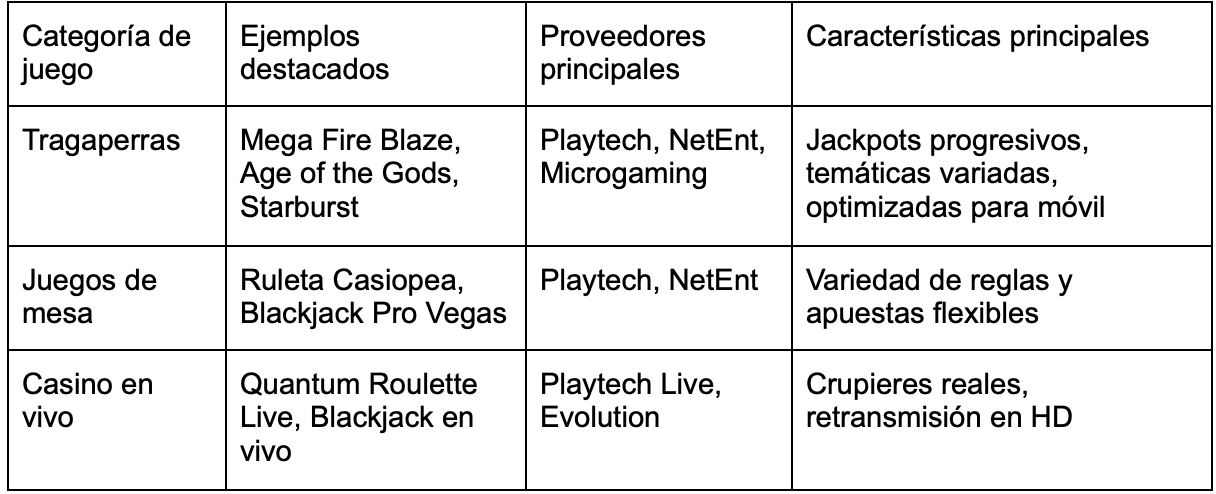 | Categoría de juego | Ejemplos destacados | Proveedores principales | Características principales |
|---|---|---|---|
| Tragaperras | Mega Fire Blaze, Age of the Gods, Starburst | Playtech, NetEnt, Microgaming | Jackpots progresivos, temáticas variadas, optimizadas para móvil |
| Juegos de mesa | Ruleta Casiopea, Blackjack Pro Vegas | Playtech, NetEnt | Variedad de reglas y apuestas flexibles |
| Casino en vivo | Quantum Roulette Live, Blackjack en vivo | Playtech Live, Evolution | Crupieres reales, retransmisión en HD |